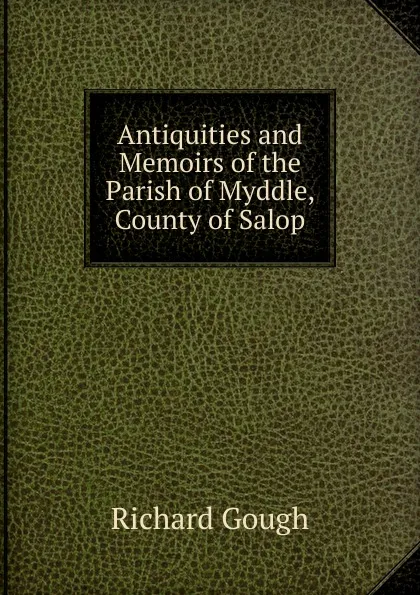 Antiquities and Memoirs of the Parish of Myddle, County of Salop

Richard Gough